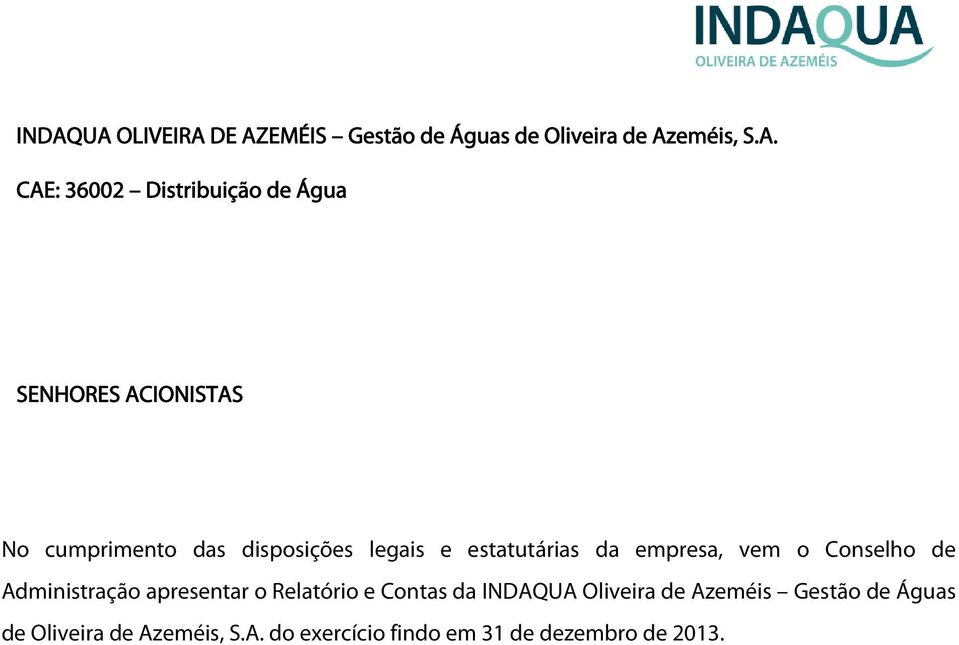 INDAQUA
OLIVEIRA DE AZEMÉIS

INDAQUA OLIVEIRA DE AZEMÉIS – Gestão de Águas de Oliveira de Azeméis, S.A.

CAE: 36002 – Distribuição de Água

SENHORES ACIONISTAS

No cumprimento das disposições legais e estatutárias da empresa, vem o Conselho de Administração apresentar o Relatório e Contas da INDAQUA Oliveira de Azeméis – Gestão de Águas de Oliveira de Azeméis, S.A. do exercício findo em 31 de dezembro de 2013.